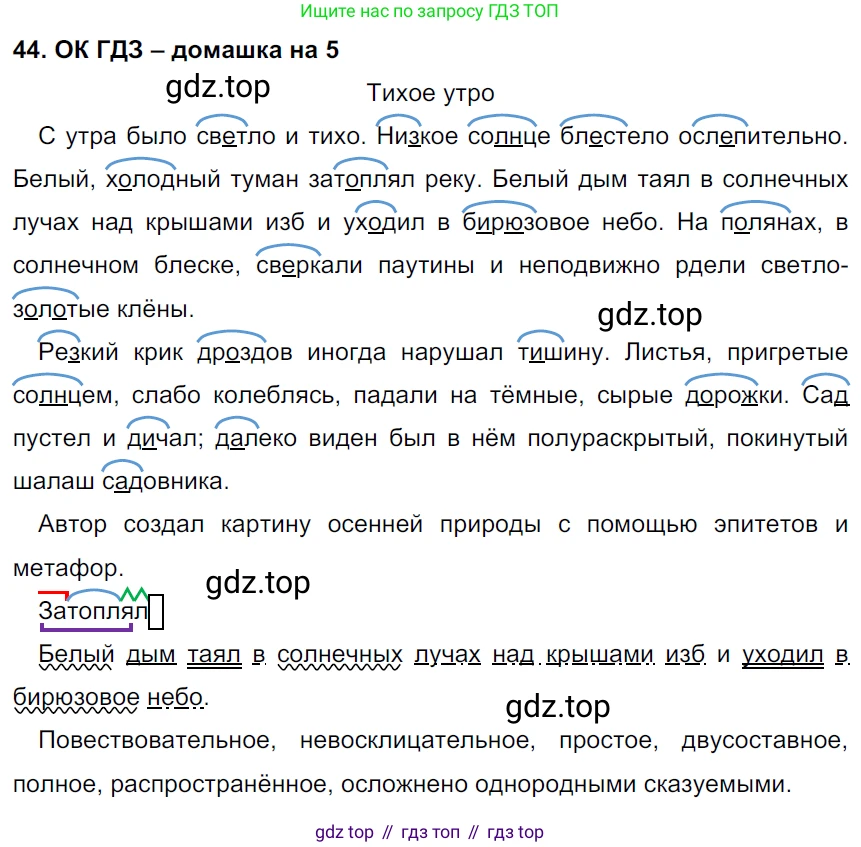 Ищите нас по запросу ГДЗ ТОП

44. ОК ГДЗ – домашка на 5

gdz.top

Тихое утро

С утра было светло и тихо. Низкое солнце блестело ослепительно. Белый, холодный туман затоплял реку. Белый дым таял в солнечных лучах над крышами изб и уходил в бирюзовое небо. На полянах, в солнечном блеске, сверкали паутины и неподвижно рдели светло-золотые клёны.

gdz.top

Резкий крик дроздов иногда нарушал тишину. Листья, пригретые солнцем, слабо колеблясь, падали на тёмные, сырые дорожки. Сад пустел и дичал; далеко виден был в нём полураскрытый, покинутый шалаш садовника.

Автор создал картину осенней природы с помощью эпитетов и метафор.

gdz.top

Затоплял

Белый дым таял в солнечных лучах над крышами изб и уходил в бирюзовое небо.

gdz.top

Повествовательное, невосклицательное, простое, двусоставное, полное, распространённое, осложнено однородными сказуемыми.

gdz top // гдз топ // гдз top